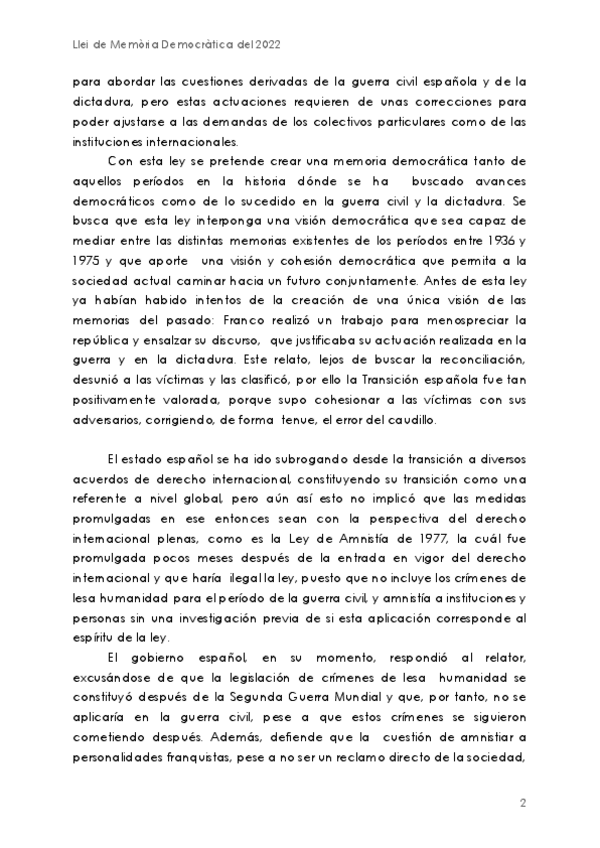 Llei de Memòria Democràtica del 2022

para abordar las cuestiones derivadas de la guerra civil española y de la dictadura, pero estas actuaciones requieren de unas correcciones para poder ajustarse a las demandas de los colectivos particulares como de las instituciones internacionales.

Con esta ley se pretende crear una memoria democrática tanto de aquellos períodos en la historia dónde se ha buscado avances democráticos como de lo sucedido en la guerra civil y la dictadura. Se busca que esta ley interponga una visión democrática que sea capaz de mediar entre las distintas memorias existentes de los períodos entre 1936 y 1975 y que aporte una visión y cohesión democrática que permita a la sociedad actual caminar hacia un futuro conjuntamente. Antes de esta ley ya habían habido intentos de la creación de una única visión de las memorias del pasado: Franco realizó un trabajo para menospreciar la república y ensalzar su discurso, que justificaba su actuación realizada en la guerra y en la dictadura. Este relato, lejos de buscar la reconciliación, desunió a las víctimas y las clasificó, por ello la Transición española fue tan positivamente valorada, porque supo cohesionar a las víctimas con sus adversarios, corrigiendo, de forma tenue, el error del caudillo.

El estado español se ha ido subrogando desde la transición a diversos acuerdos de derecho internacional, constituyendo su transición como una referente a nivel global, pero aún así esto no implicó que las medidas promulgadas en ese entonces sean con la perspectiva del derecho internacional plenas, como es la Ley de Amnistía de 1977, la cuál fue promulgada pocos meses después de la entrada en vigor del derecho internacional y que haría ilegal la ley, puesto que no incluye los crímenes de lesa humanidad para el período de la guerra civil, y amnistía a instituciones y personas sin una investigación previa de si esta aplicación corresponde al espíritu de la ley.

El gobierno español, en su momento, respondió al relator, excusándose de que la legislación de crímenes de lesa humanidad se constituyó después de la Segunda Guerra Mundial y que, por tanto, no se aplicaría en la guerra civil, pese a que estos crímenes se siguieron cometiendo después. Además, defiende que la cuestión de amnistiar a personalidades franquistas, pese a no ser un reclamo directo de la sociedad,

2